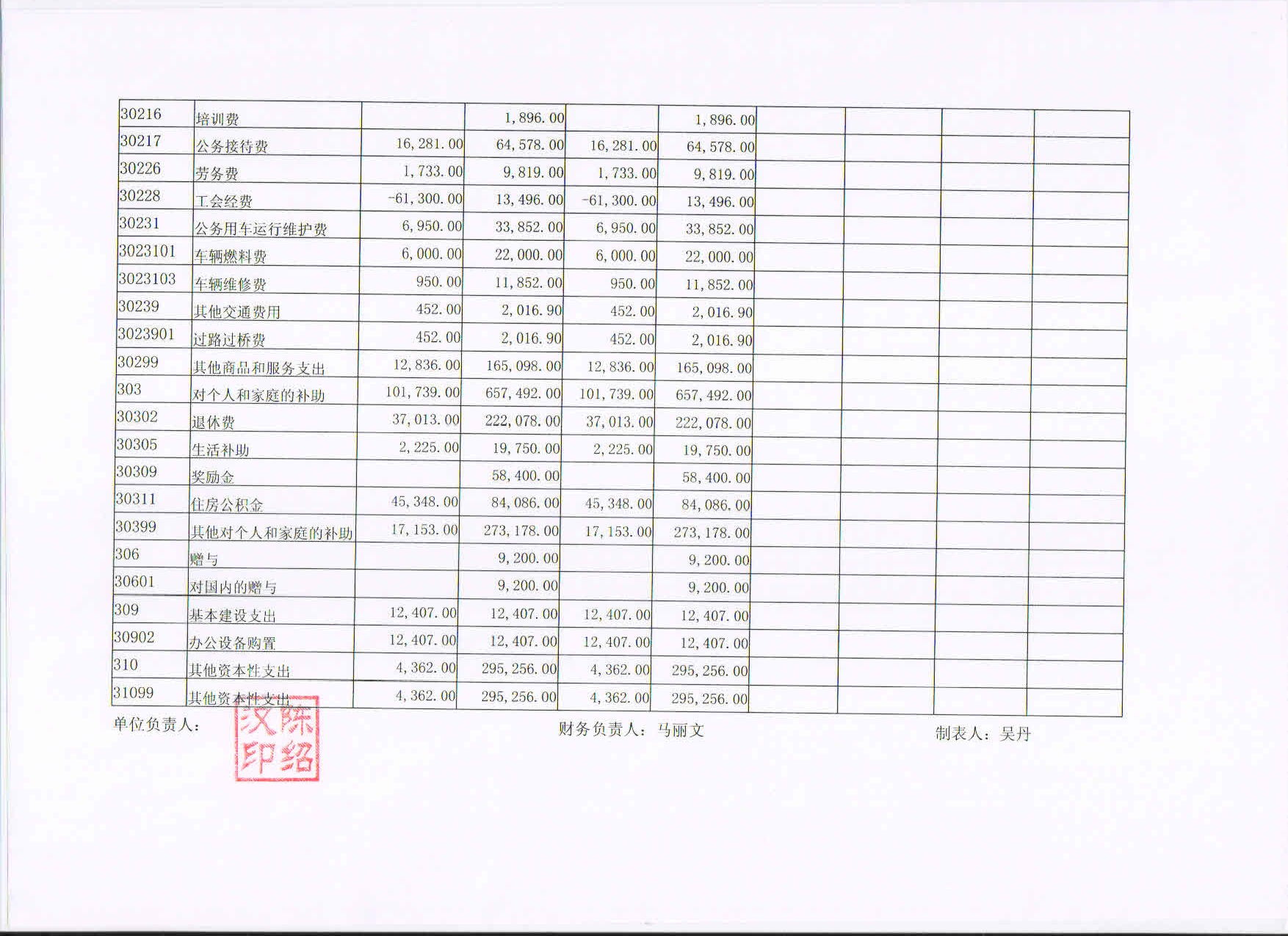 | 30216 | 培训费 | | 1,896.00 | | 1,896.00 | | | | |
|---|---|---|---|---|---|---|---|---|---|
| 30217 | 公务接待费 | 16,281.00 | 64,578.00 | 16,281.00 | 64,578.00 | | | | |
| 30226 | 劳务费 | 1,733.00 | 9,819.00 | 1,733.00 | 9,819.00 | | | | |
| 30228 | 工会经费 | -61,300.00 | 13,496.00 | -61,300.00 | 13,496.00 | | | | |
| 30231 | 公务用车运行维护费 | 6,950.00 | 33,852.00 | 6,950.00 | 33,852.00 | | | | |
| 3023101 | 车辆燃料费 | 6,000.00 | 22,000.00 | 6,000.00 | 22,000.00 | | | | |
| 3023103 | 车辆维修费 | 950.00 | 11,852.00 | 950.00 | 11,852.00 | | | | |
| 30239 | 其他交通费用 | 452.00 | 2,016.90 | 452.00 | 2,016.90 | | | | |
| 3023901 | 过路过桥费 | 452.00 | 2,016.90 | 452.00 | 2,016.90 | | | | |
| 30299 | 其他商品和服务支出 | 12,836.00 | 165,098.00 | 12,836.00 | 165,098.00 | | | | |
| 303 | 对个人和家庭的补助 | 101,739.00 | 657,492.00 | 101,739.00 | 657,492.00 | | | | |
| 30302 | 退休费 | 37,013.00 | 222,078.00 | 37,013.00 | 222,078.00 | | | | |
| 30305 | 生活补助 | 2,225.00 | 19,750.00 | 2,225.00 | 19,750.00 | | | | |
| 30309 | 奖励金 | | 58,400.00 | | 58,400.00 | | | | |
| 30311 | 住房公积金 | 45,348.00 | 84,086.00 | 45,348.00 | 84,086.00 | | | | |
| 30399 | 其他对个人和家庭的补助 | 17,153.00 | 273,178.00 | 17,153.00 | 273,178.00 | | | | |
| 306 | 赠与 | | 9,200.00 | | 9,200.00 | | | | |
| 30601 | 对国内的赠与 | | 9,200.00 | | 9,200.00 | | | | |
| 309 | 基本建设支出 | 12,407.00 | 12,407.00 | 12,407.00 | 12,407.00 | | | | |
| 30902 | 办公设备购置 | 12,407.00 | 12,407.00 | 12,407.00 | 12,407.00 | | | | |
| 310 | 其他资本性支出 | 4,362.00 | 295,256.00 | 4,362.00 | 295,256.00 | | | | |
| 31099 | 其他资本性支出 | 4,362.00 | 295,256.00 | 4,362.00 | 295,256.00 | | | | |

单位负责人： 陈绍汉印 财务负责人：马丽文 制表人：吴丹